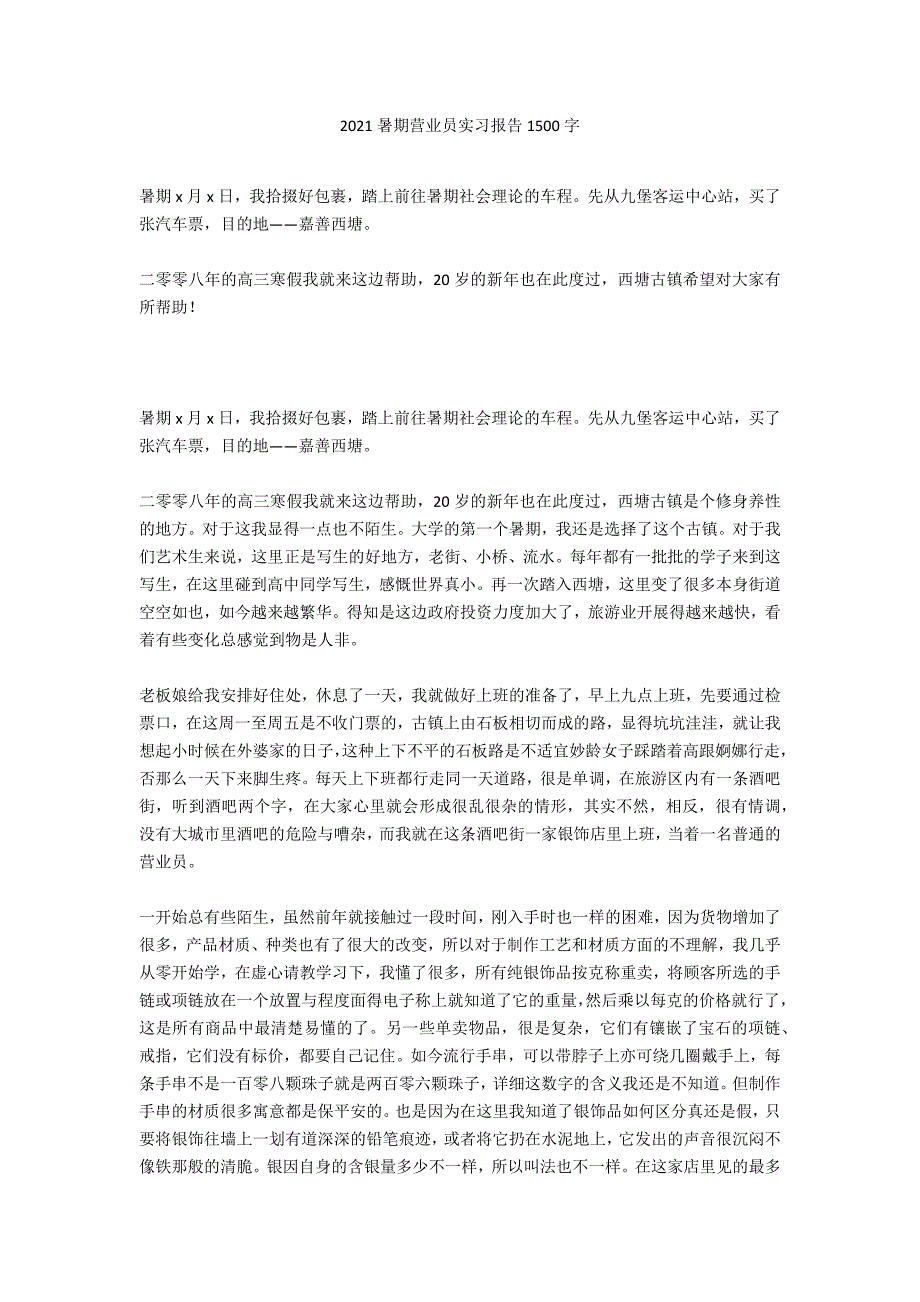 2021 暑期营业员实习报告 1500 字

暑期 x 月 x 日，我拾掇好包裹，踏上前往暑期社会理论的车程。先从九堡客运中心站，买了张汽车票，目的地——嘉善西塘。

二零零八年的高三寒假我就来这边帮助，20 岁的新年也在此度过，西塘古镇希望对大家有所帮助！

暑期 x 月 x 日，我拾掇好包裹，踏上前往暑期社会理论的车程。先从九堡客运中心站，买了张汽车票，目的地——嘉善西塘。

二零零八年的高三寒假我就来这边帮助，20 岁的新年也在此度过，西塘古镇是个修身养性的地方。对于这我显得一点也不陌生。大学的第一个暑期，我还是选择了这个古镇。对于我们艺术生来说，这里正是写生的好地方，老街、小桥、流水。每年都有一批批的学子来到这写生，在这里碰到高中同学写生，感慨世界真小。再一次踏入西塘，这里变了很多本身街道空空如也，如今越来越繁华。得知是这边政府投资力度加大了，旅游业开展得越来越快，看着有些变化总感觉到物是人非。

老板娘给我安排好住处，休息了一天，我就做好上班的准备了，早上九点上班，先要通过检票口，在这周一至周五是不收门票的，古镇上由石板相切而成的路，显得坑坑洼洼，就让我想起小时候在外婆家的日子，这种上下不平的石板路是不适宜妙龄女子踩踏着高跟婀娜行走，否那么一天下来脚生疼。每天上下班都行走同一天道路，很是单调，在旅游区内有一条酒吧街，听到酒吧两个字，在大家心里就会形成很乱很杂的情形，其实不然，相反，很有情调，没有大城市里酒吧的危险与嘈杂，而我就在这条酒吧街一家银饰店里上班，当着一名普通的营业员。

一开始总有些陌生，虽然前年就接触过一段时间，刚入手时也一样的困难，因为货物增加了很多，产品材质、种类也有了很大的改变，所以对于制作工艺和材质方面的不理解，我几乎从零开始学，在虚心请教学习下，我懂了很多，所有纯银饰品按克称重卖，将顾客所选的手链或项链放在一个放置与程度面得电子称上就知道了它的重量，然后乘以每克的价格就行了，这是所有商品中最清楚易懂的了。另一些单卖物品，很是复杂，它们有镶嵌了宝石的项链、戒指，它们没有标价，都要自己记住。如今流行手串，可以带脖子上亦可绕几圈戴手上，每条手串不是一百零八颗珠子就是两百零六颗珠子，详细这数字的含义我还是不知道。但制作手串的材质很多寓意都是保平安的。也是因为在这里我知道了银饰品如何区分真还是假，只要将银饰往墙上一划有道深深的铅笔痕迹，或者将它扔在水泥地上，它发出的声音很沉闷不像铁那般的清脆。银因自身的含银量多少不一样，所以叫法也不一样。在这家店里见的最多